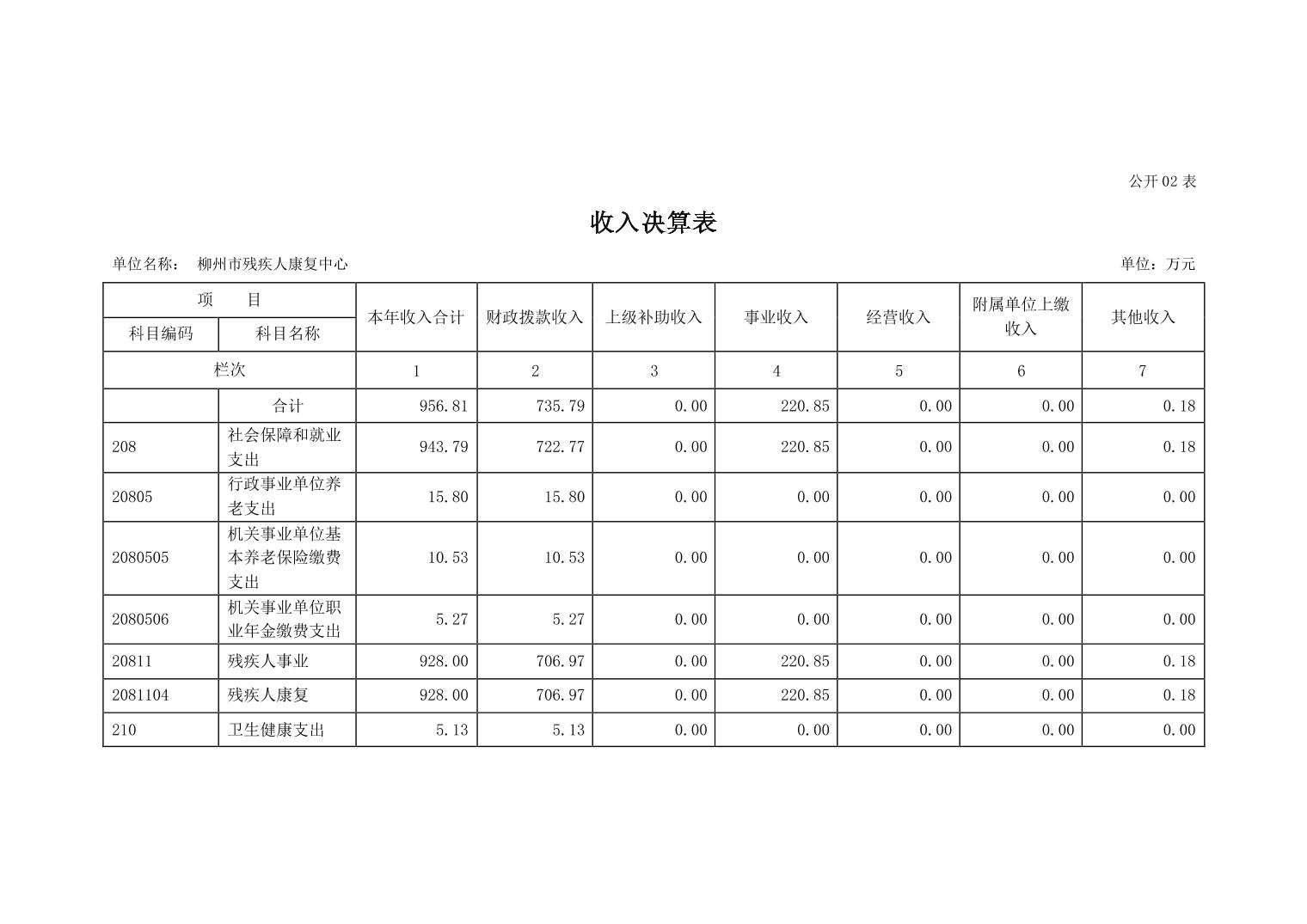 公开 02 表

收入决算表

单位名称： 柳州市残疾人康复中心

单位：万元

| 项 目 | | 本年收入合计 | 财政拨款收入 | 上级补助收入 | 事业收入 | 经营收入 | 附属单位上缴收入 | 其他收入 |
|---|---|---|---|---|---|---|---|---|
| 科目编码 | 科目名称 | | | | | | | |
| 栏次 | | 1 | 2 | 3 | 4 | 5 | 6 | 7 |
| | 合计 | 956.81 | 735.79 | 0.00 | 220.85 | 0.00 | 0.00 | 0.18 |
| 208 | 社会保障和就业支出 | 943.79 | 722.77 | 0.00 | 220.85 | 0.00 | 0.00 | 0.18 |
| 20805 | 行政事业单位养老支出 | 15.80 | 15.80 | 0.00 | 0.00 | 0.00 | 0.00 | 0.00 |
| 2080505 | 机关事业单位基本养老保险缴费支出 | 10.53 | 10.53 | 0.00 | 0.00 | 0.00 | 0.00 | 0.00 |
| 2080506 | 机关事业单位职业年金缴费支出 | 5.27 | 5.27 | 0.00 | 0.00 | 0.00 | 0.00 | 0.00 |
| 20811 | 残疾人事业 | 928.00 | 706.97 | 0.00 | 220.85 | 0.00 | 0.00 | 0.18 |
| 2081104 | 残疾人康复 | 928.00 | 706.97 | 0.00 | 220.85 | 0.00 | 0.00 | 0.18 |
| 210 | 卫生健康支出 | 5.13 | 5.13 | 0.00 | 0.00 | 0.00 | 0.00 | 0.00 |